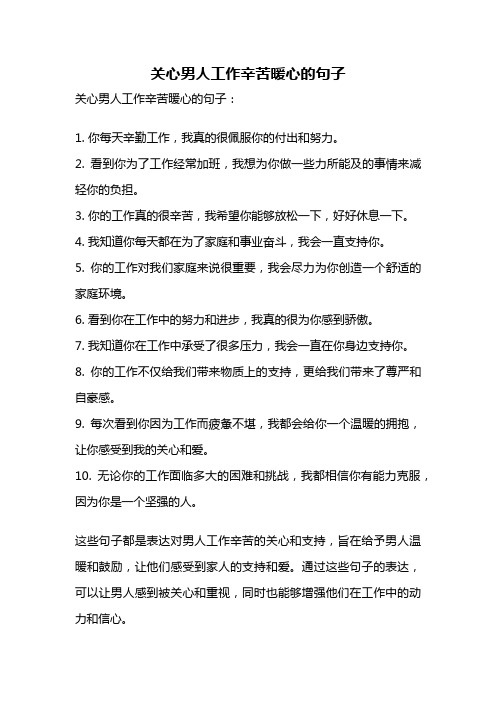 关心男人工作辛苦暖心的句子

关心男人工作辛苦暖心的句子：

1. 你每天辛勤工作，我真的很佩服你的付出和努力。

2. 看到你为了工作经常加班，我想为你做一些力所能及的事情来减轻你的负担。

3. 你的工作真的很辛苦，我希望你能够放松一下，好好休息一下。

4. 我知道你每天都在为了家庭和事业奋斗，我会一直支持你。

5. 你的工作对我们家庭来说很重要，我会尽力为你创造一个舒适的家庭环境。

6. 看到你在工作中的努力和进步，我真的很为你感到骄傲。

7. 我知道你在工作中承受了很多压力，我会一直在你身边支持你。

8. 你的工作不仅给我们带来物质上的支持，更给我们带来了尊严和自豪感。

9. 每次看到你因为工作而疲惫不堪，我都会给你一个温暖的拥抱，让你感受到我的关心和爱。

10. 无论你的工作面临多大的困难和挑战，我都相信你有能力克服，因为你是一个坚强的人。

这些句子都是表达对男人工作辛苦的关心和支持，旨在给予男人温暖和鼓励，让他们感受到家人的支持和爱。通过这些句子的表达，可以让男人感到被关心和重视，同时也能够增强他们在工作中的动力和信心。